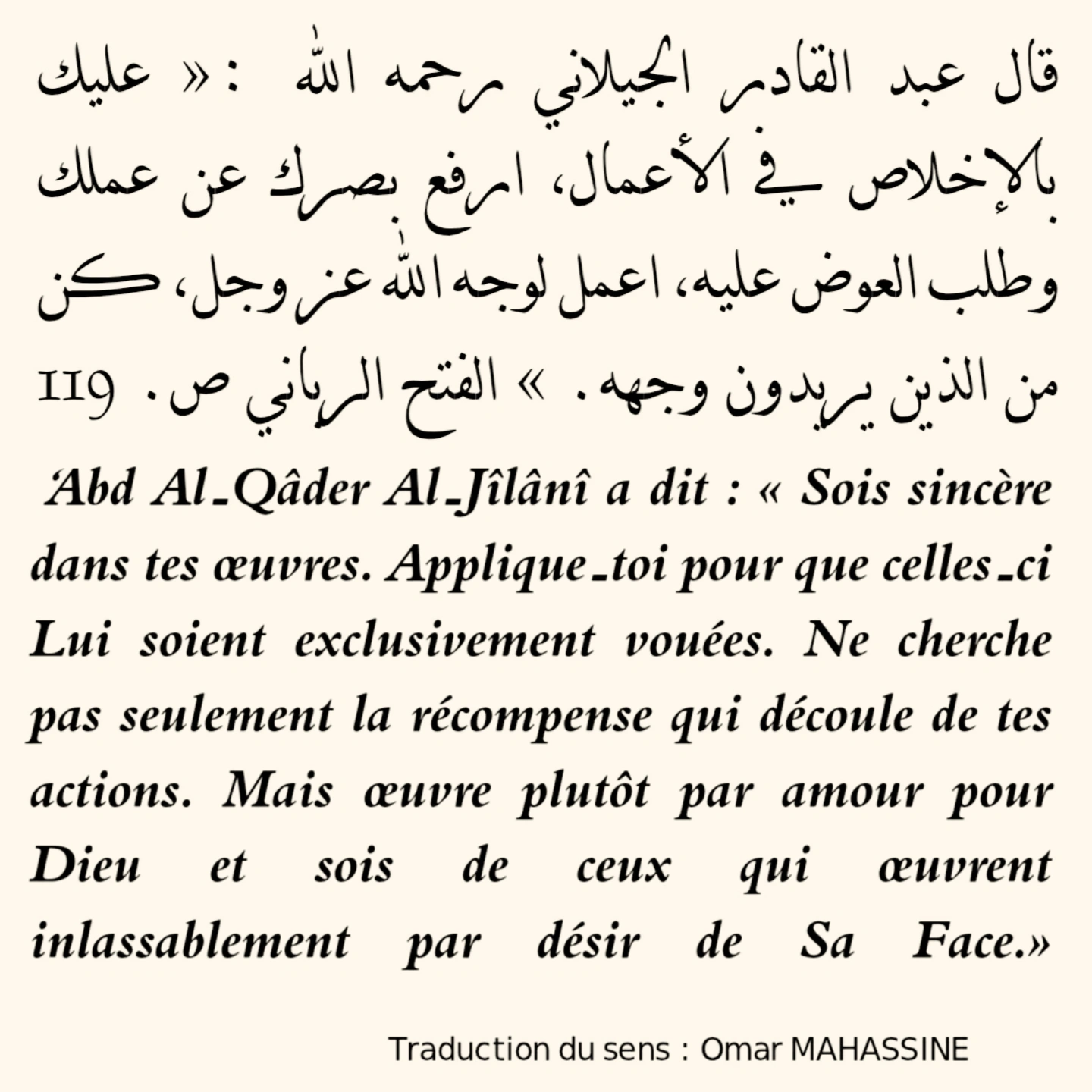 قال عبد القادر الجيلاني رحمه الله : « عليك بالإخلاص في الأعمال، ارفع بصرك عن عملك وطلب العوض عليه، اعمل لوجه الله عز وجل، كن من الذين يريدون وجهه. » الفتح الرباني ص. 119

'Abd Al-Qâder Al-Jîlânî a dit : « Sois sincère dans tes œuvres. Applique-toi pour que celles-ci Lui soient exclusivement vouées. Ne cherche pas seulement la récompense qui découle de tes actions. Mais œuvre plutôt par amour pour Dieu et sois de ceux qui œuvrent inlassablement par désir de Sa Face.»

Traduction du sens : Omar MAHASSINE